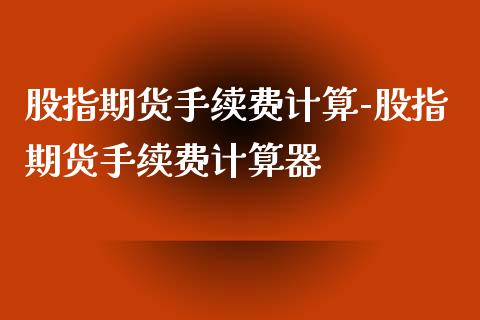 股指期货手续费计算-股指期货手续费计算器